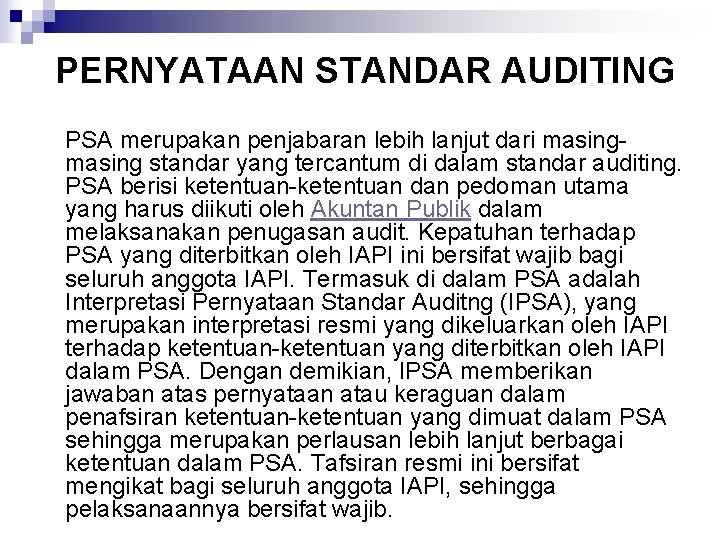 PERNYATAAN STANDAR AUDITING

PSA merupakan penjabaran lebih lanjut dari masing-masing standar yang tercantum di dalam standar auditing. PSA berisi ketentuan-ketentuan dan pedoman utama yang harus diikuti oleh Akuntan Publik dalam melaksanakan penugasan audit. Kepatuhan terhadap PSA yang diterbitkan oleh IAPI ini bersifat wajib bagi seluruh anggota IAPI. Termasuk di dalam PSA adalah Interpretasi Pernyataan Standar Auditng (IPSA), yang merupakan interpretasi resmi yang dikeluarkan oleh IAPI terhadap ketentuan-ketentuan yang diterbitkan oleh IAPI dalam PSA. Dengan demikian, IPSA memberikan jawaban atas pernyataan atau keraguan dalam penafsiran ketentuan-ketentuan yang dimuat dalam PSA sehingga merupakan perlausan lebih lanjut berbagai ketentuan dalam PSA. Tafsiran resmi ini bersifat mengikat bagi seluruh anggota IAPI, sehingga pelaksanaannya bersifat wajib.